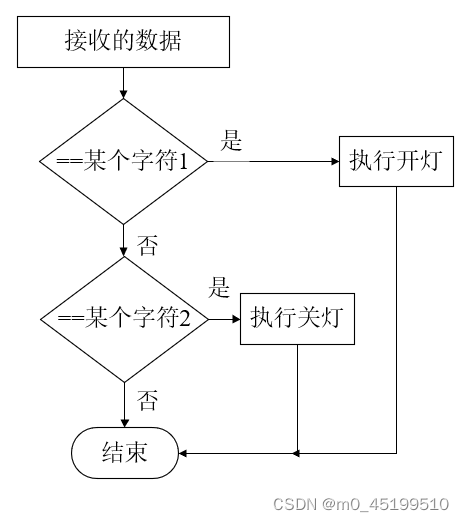 接收的数据

==某个字符1

是

执行开灯

否

==某个字符2

是

执行关灯

否

结束

CSDN @m0_45199510